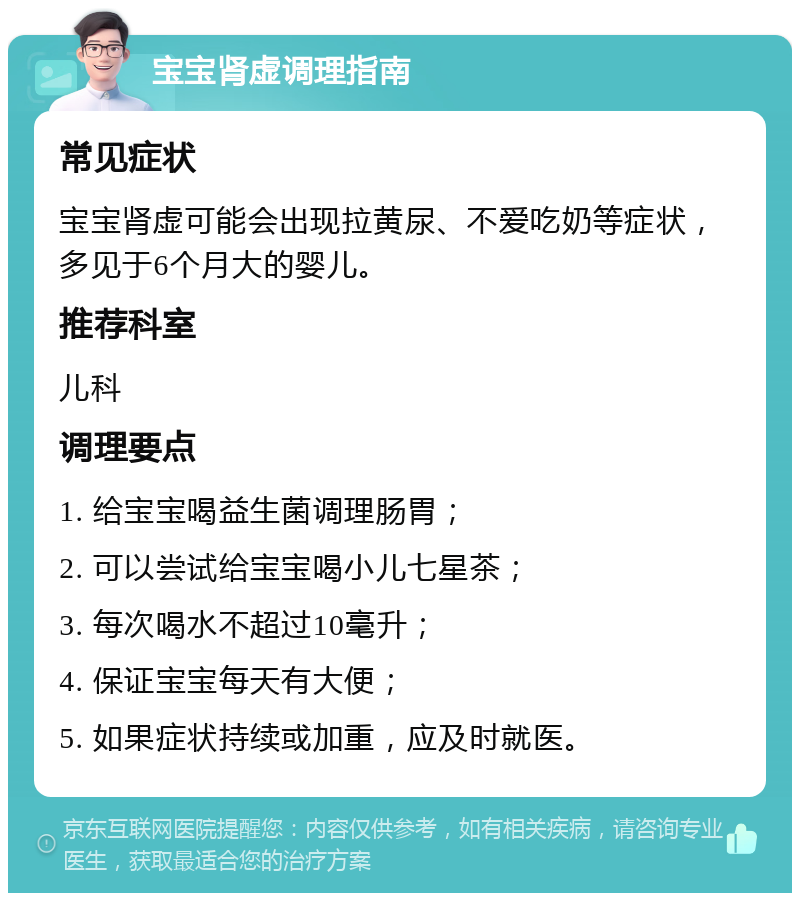 宝宝肾虚调理指南

常见症状

宝宝肾虚可能会出现拉黄尿、不爱吃奶等症状，多见于6个月大的婴儿。

推荐科室

儿科

调理要点

1. 给宝宝喝益生菌调理肠胃；

2. 可以尝试给宝宝喝小儿七星茶；

3. 每次喝水不超过10毫升；

4. 保证宝宝每天有大便；

5. 如果症状持续或加重，应及时就医。

京东互联网医院提醒您：内容仅供参考，如有相关疾病，请咨询专业医生，获取最适合您的治疗方案